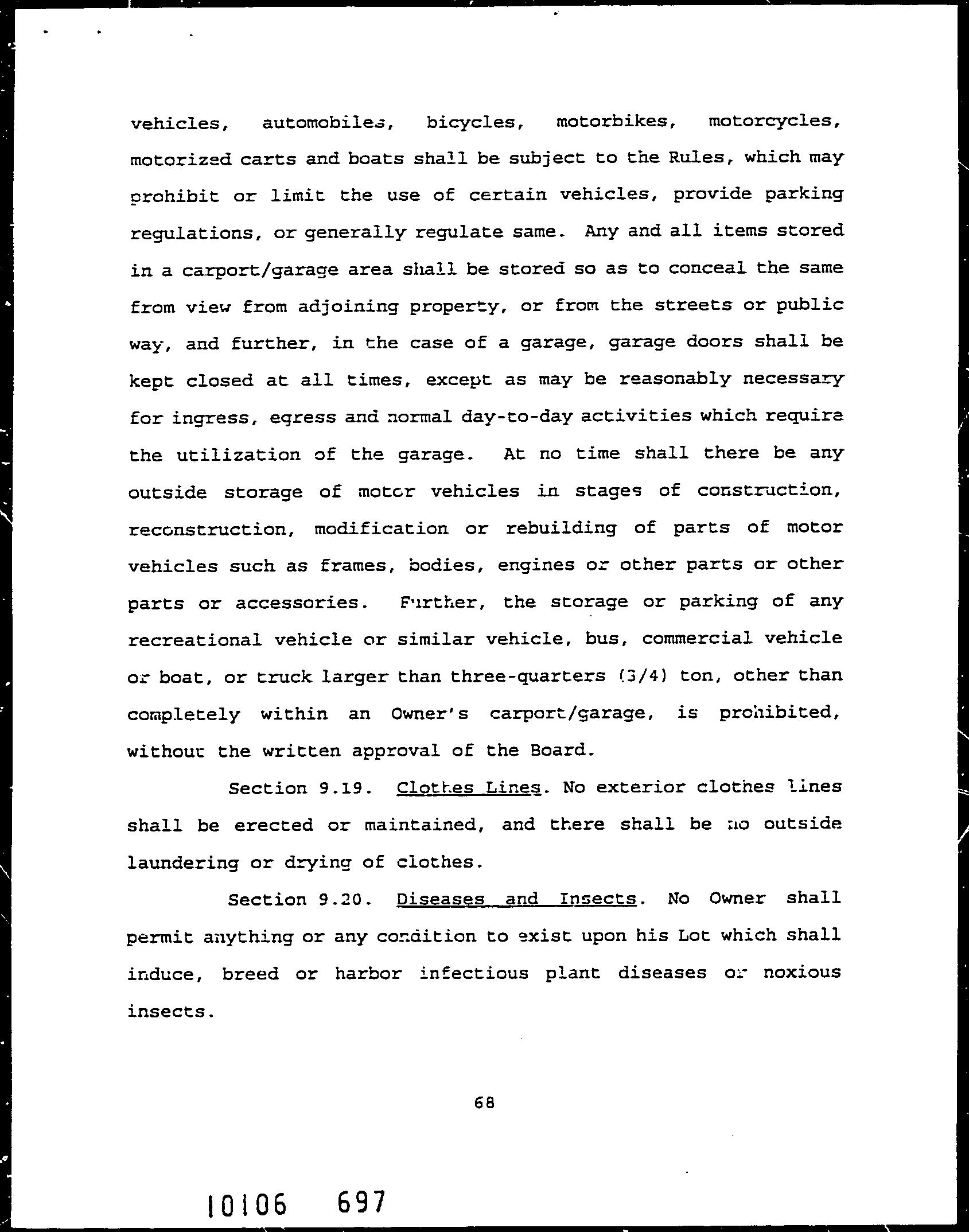 vehicles, automobiles, bicycles, motorbikes, motorcycles, motorized carts and boats shall be subject to the Rules, which may prohibit or limit the use of certain vehicles, provide parking regulations, or generally regulate same. Any and all items stored in a carport/garage area shall be stored so as to conceal the same from view from adjoining property, or from the streets or public way, and further, in the case of a garage, garage doors shall be kept closed at all times, except as may be reasonably necessary for ingress, egress and normal day-to-day activities which require the utilization of the garage. At no time shall there be any outside storage of motor vehicles in stages of construction, reconstruction, modification or rebuilding of parts of motor vehicles such as frames, bodies, engines or other parts or other parts or accessories. Further, the storage or parking of any recreational vehicle or similar vehicle, bus, commercial vehicle or boat, or truck larger than three-quarters (3/4) ton, other than completely within an Owner's carport/garage, is prohibited, without the written approval of the Board.

Section 9.19. Clothes Lines. No exterior clothes lines shall be erected or maintained, and there shall be no outside laundering or drying of clothes.

Section 9.20. Diseases and Insects. No Owner shall permit anything or any condition to exist upon his Lot which shall induce, breed or harbor infectious plant diseases or noxious insects.

68

10106 697